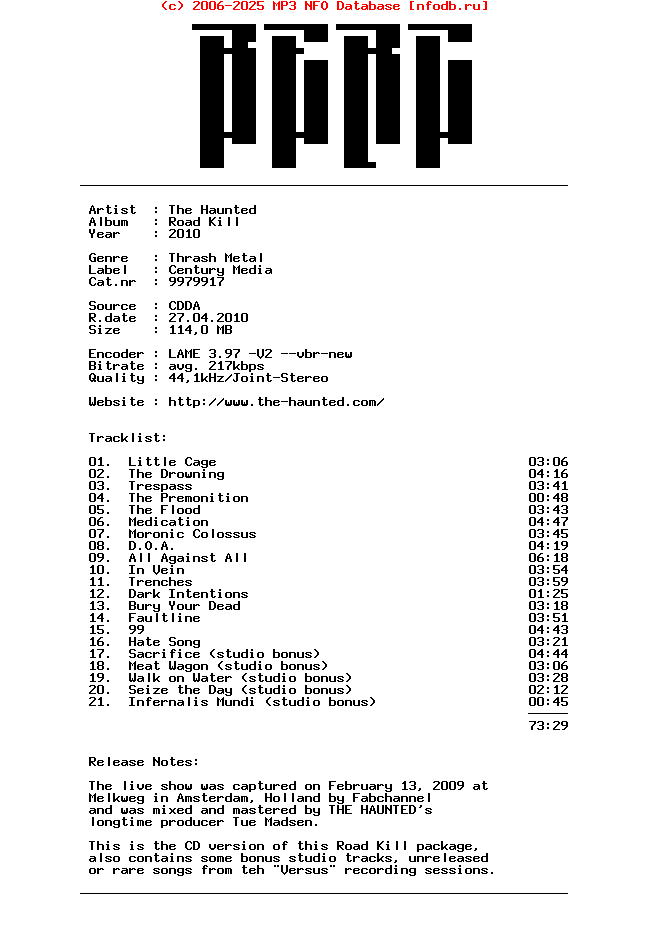 (c) 2006-2025 MP3 NFO Database [nfodb.ru]

Artist : The Haunted
Album : Road Kill
Year : 2010

Genre : Thrash Metal
Label : Century Media
Cat.nr : 9979917

Source : CDDA
R.date : 27.04.2010
Size : 114,0 MB

Encoder : LAME 3.97 -V2 --vbr-new
Bitrate : avg. 217kbps
Quality : 44,1kHz/Joint-Stereo

Website : http://www.the-haunted.com/

Tracklist:

| | | |
|---|---|---|
| 01. | Little Cage | 03:06 |
| 02. | The Drowning | 04:16 |
| 03. | Trespass | 03:41 |
| 04. | The Premonition | 00:48 |
| 05. | The Flood | 03:43 |
| 06. | Medication | 04:47 |
| 07. | Moronic Colossus | 03:45 |
| 08. | D.O.A. | 04:19 |
| 09. | All Against All | 06:18 |
| 10. | In Vein | 03:54 |
| 11. | Trenches | 03:59 |
| 12. | Dark Intentions | 01:25 |
| 13. | Bury Your Dead | 03:18 |
| 14. | Faultline | 03:51 |
| 15. | 99 | 04:43 |
| 16. | Hate Song | 03:21 |
| 17. | Sacrifice (studio bonus) | 04:44 |
| 18. | Meat Wagon (studio bonus) | 03:06 |
| 19. | Walk on Water (studio bonus) | 03:28 |
| 20. | Seize the Day (studio bonus) | 02:12 |
| 21. | Infernalis Mundi (studio bonus) | 00:45 |
| | | 73:29 |

Release Notes:

The live show was captured on February 13, 2009 at Melkweg in Amsterdam, Holland by Fabchannel and was mixed and mastered by THE HAUNTED's longtime producer Tue Madsen.

This is the CD version of this Road Kill package, also contains some bonus studio tracks, unreleased or rare songs from teh "Versus" recording sessions.